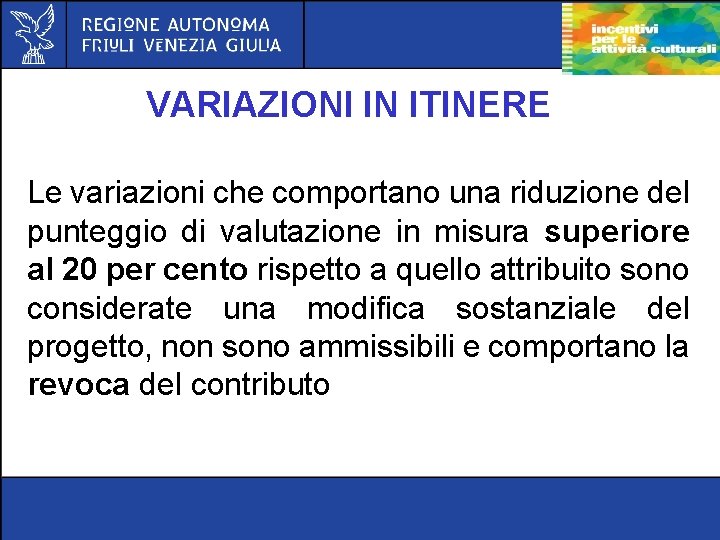 REGIONE AUTONOMA
FRIULI VENEZIA GIULIA

incentivi
per le
attività culturali

VARIAZIONI IN ITINERE

Le variazioni che comportano una riduzione del punteggio di valutazione in misura superiore al 20 per cento rispetto a quello attribuito sono considerate una modifica sostanziale del progetto, non sono ammissibili e comportano la revoca del contributo